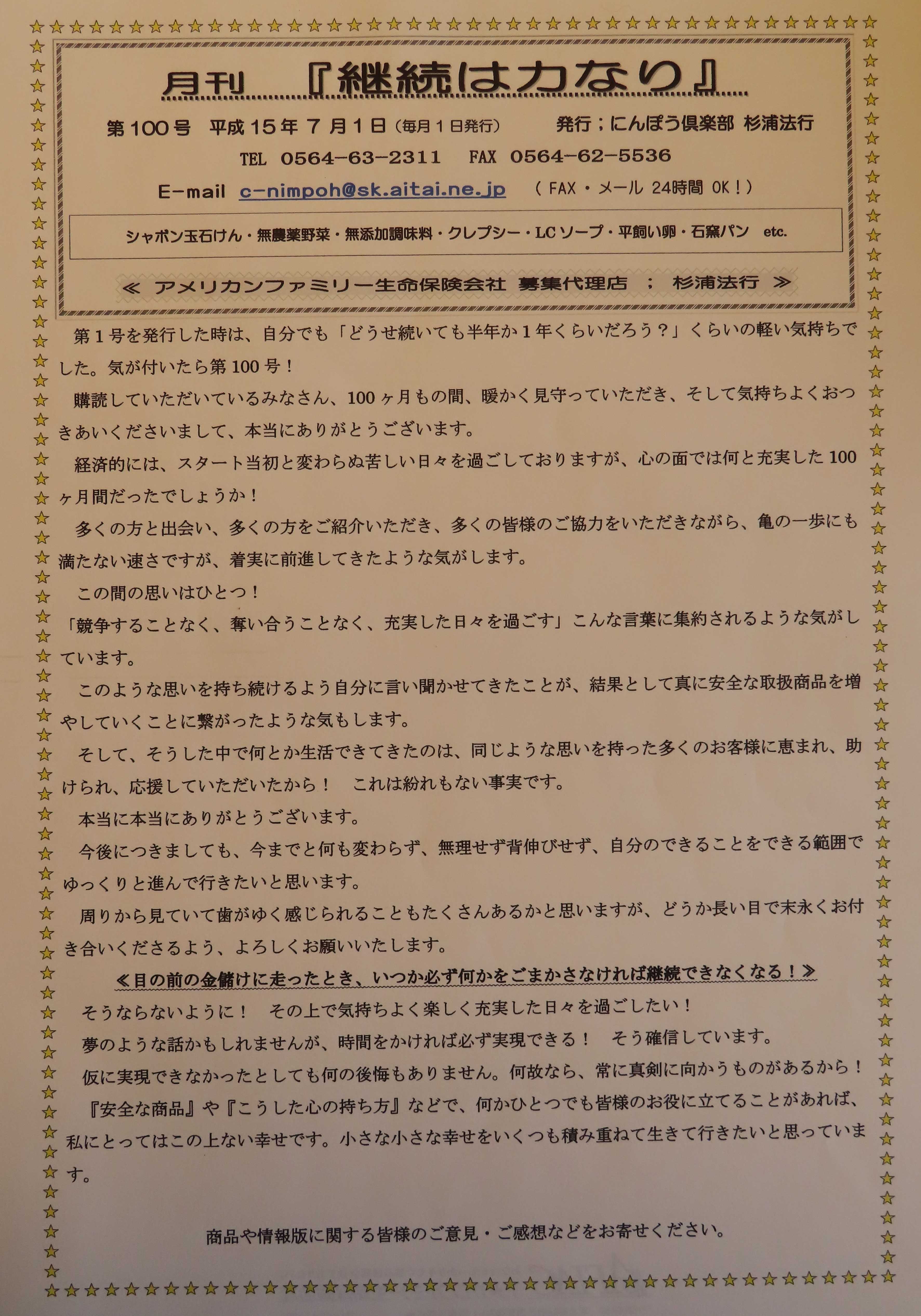 月刊　『継続は力なり』

第100号　平成15年7月1日（毎月1日発行）　発行；にんぽう倶楽部 杉浦法行

TEL 0564-63-2311　FAX 0564-62-5536

E-mail c-nimpoh@sk.aitai.ne.jp　（FAX・メール 24時間 OK！）

シャボン玉石けん・無農薬野菜・無添加調味料・クレプシー・LCソープ・平飼い卵・石窯パン　etc.

≪ アメリカンファミリー生命保険会社 募集代理店 ； 杉浦法行 ≫

第1号を発行した時は、自分でも「どうせ続いても半年か1年くらいだろう？」くらいの軽い気持ちでした。気が付いたら第100号！

購読していただいているみなさん、100ヶ月もの間、暖かく見守っていただき、そして気持ちよくおつきあいくださいまして、本当にありがとうございます。

経済的には、スタート当初と変わらぬ苦しい日々を過ごしておりますが、心の面では何と充実した100ヶ月間だったでしょうか！

多くの方と出会い、多くの方をご紹介いただき、多くの皆様のご協力をいただきながら、亀の一歩にも満たない速さですが、着実に前進してきたような気がします。

この間の思いはひとつ！
「競争することなく、奪い合うことなく、充実した日々を過ごす」こんな言葉に集約されるような気がしています。

このような思いを持ち続けるよう自分に言い聞かせてきたことが、結果として真に安全な取扱商品を増やしていくことに繋がったような気もします。

そして、そうした中で何とか生活できてきたのは、同じような思いを持った多くのお客様に恵まれ、助けられ、応援していただいたから！　これは紛れもない事実です。

本当に本当にありがとうございます。

今後につきましても、今までと何も変わらず、無理せず背伸びせず、自分のできることをできる範囲でゆっくりと進んで行きたいと思います。

周りから見ていて歯がゆく感じられることもたくさんあるかと思いますが、どうか長い目で末永くお付き合いくださるよう、よろしくお願いいたします。

≪目の前の金儲けに走ったとき、いつか必ず何かをごまかさなければ継続できなくなる！≫

そうならないように！　その上で気持ちよく楽しく充実した日々を過ごしたい！

夢のような話かもしれませんが、時間をかければ必ず実現できる！　そう確信しています。

仮に実現できなかったとしても何の後悔もありません。何故なら、常に真剣に向かうものがあるから！

『安全な商品』や『こうした心の持ち方』などで、何かひとつでも皆様のお役に立てることがあれば、私にとってはこの上ない幸せです。小さな小さな幸せをいくつも積み重ねて生きて行きたいと思っています。

商品や情報版に関する皆様のご意見・ご感想などをお寄せください。